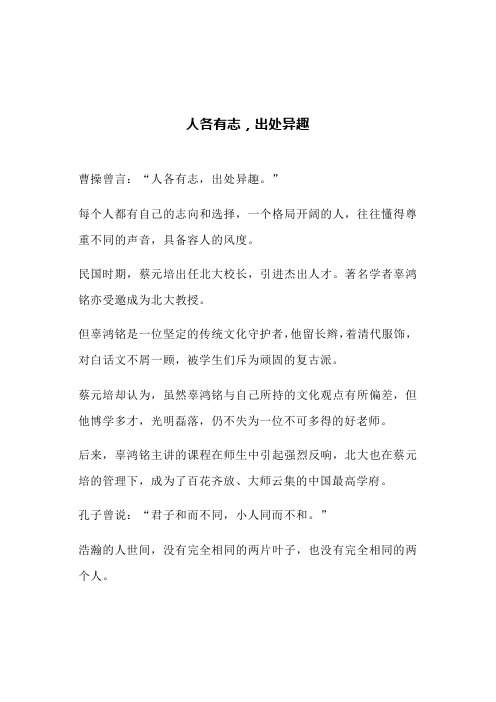 人各有志，出处异趣

曹操曾言：“人各有志，出处异趣。”

每个人都有自己的志向和选择，一个格局开阔的人，往往懂得尊重不同的声音，具备容人的风度。

民国时期，蔡元培出任北大校长，引进杰出人才。著名学者辜鸿铭亦受邀成为北大教授。

但辜鸿铭是一位坚定的传统文化守护者，他留长辫，着清代服饰，对白话文不屑一顾，被学生们斥为顽固的复古派。

蔡元培却认为，虽然辜鸿铭与自己所持的文化观点有所偏差，但他博学多才，光明磊落，仍不失为一位不可多得的好老师。

后来，辜鸿铭主讲的课程在师生中引起强烈反响，北大也在蔡元培的管理下，成为了百花齐放、大师云集的中国最高学府。

孔子曾说：“君子和而不同，小人同而不和。”

浩瀚的人世间，没有完全相同的两片叶子，也没有完全相同的两个人。